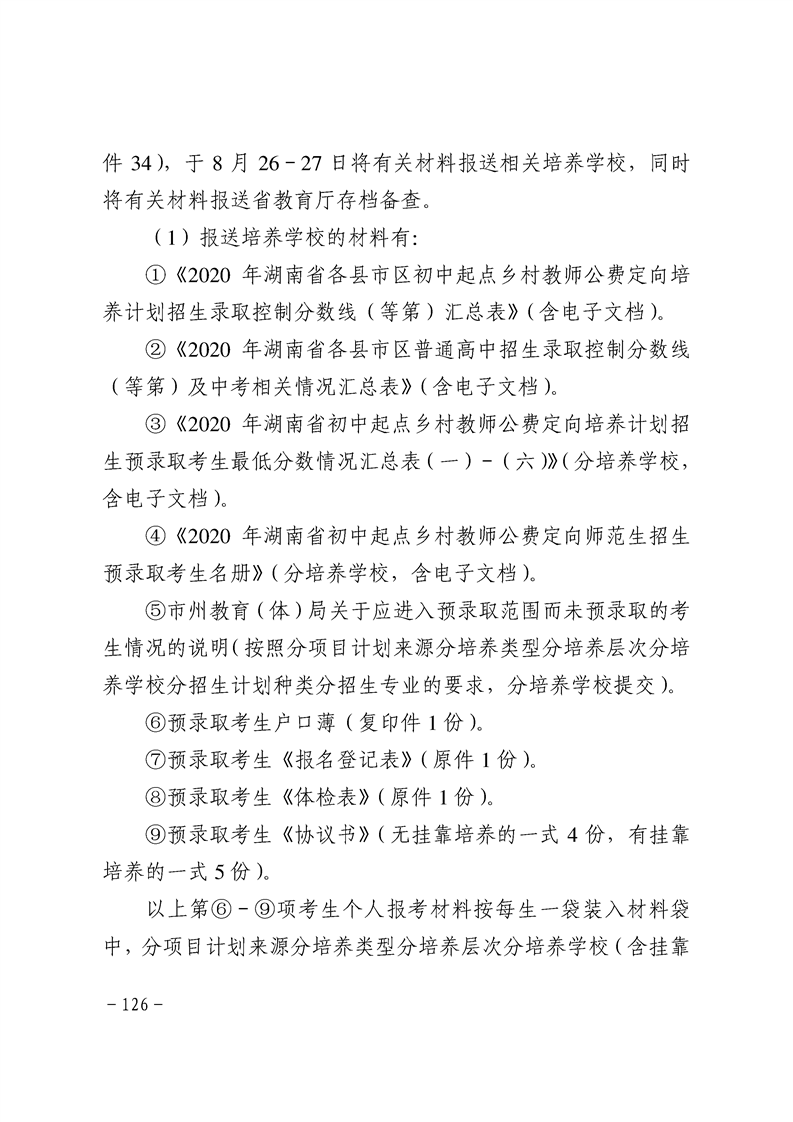 件 34），于 8 月 26－27 日将有关材料报送相关培养学校，同时将有关材料报送省教育厅存档备查。

（1）报送培养学校的材料有：

①《2020 年湖南省各县市区初中起点乡村教师公费定向培养计划招生录取控制分数线（等第）汇总表》（含电子文档）。

②《2020 年湖南省各县市区普通高中招生录取控制分数线（等第）及中考相关情况汇总表》（含电子文档）。

③《2020 年湖南省初中起点乡村教师公费定向培养计划招生预录取考生最低分数情况汇总表（一）－（六）》（分培养学校，含电子文档）。

④《2020 年湖南省初中起点乡村教师公费定向师范生招生预录取考生名册》（分培养学校，含电子文档）。

⑤市州教育（体）局关于应进入预录取范围而未预录取的考生情况的说明（按照分项目计划来源分培养类型分培养层次分培养学校分招生计划种类分招生专业的要求，分培养学校提交）。

⑥预录取考生户口薄（复印件 1 份）。

⑦预录取考生《报名登记表》（原件 1 份）。

⑧预录取考生《体检表》（原件 1 份）。

⑨预录取考生《协议书》（无挂靠培养的一式 4 份，有挂靠培养的一式 5 份）。

以上第⑥－⑨项考生个人报考材料按每生一袋装入材料袋中，分项目计划来源分培养类型分培养层次分培养学校（含挂靠

－126－